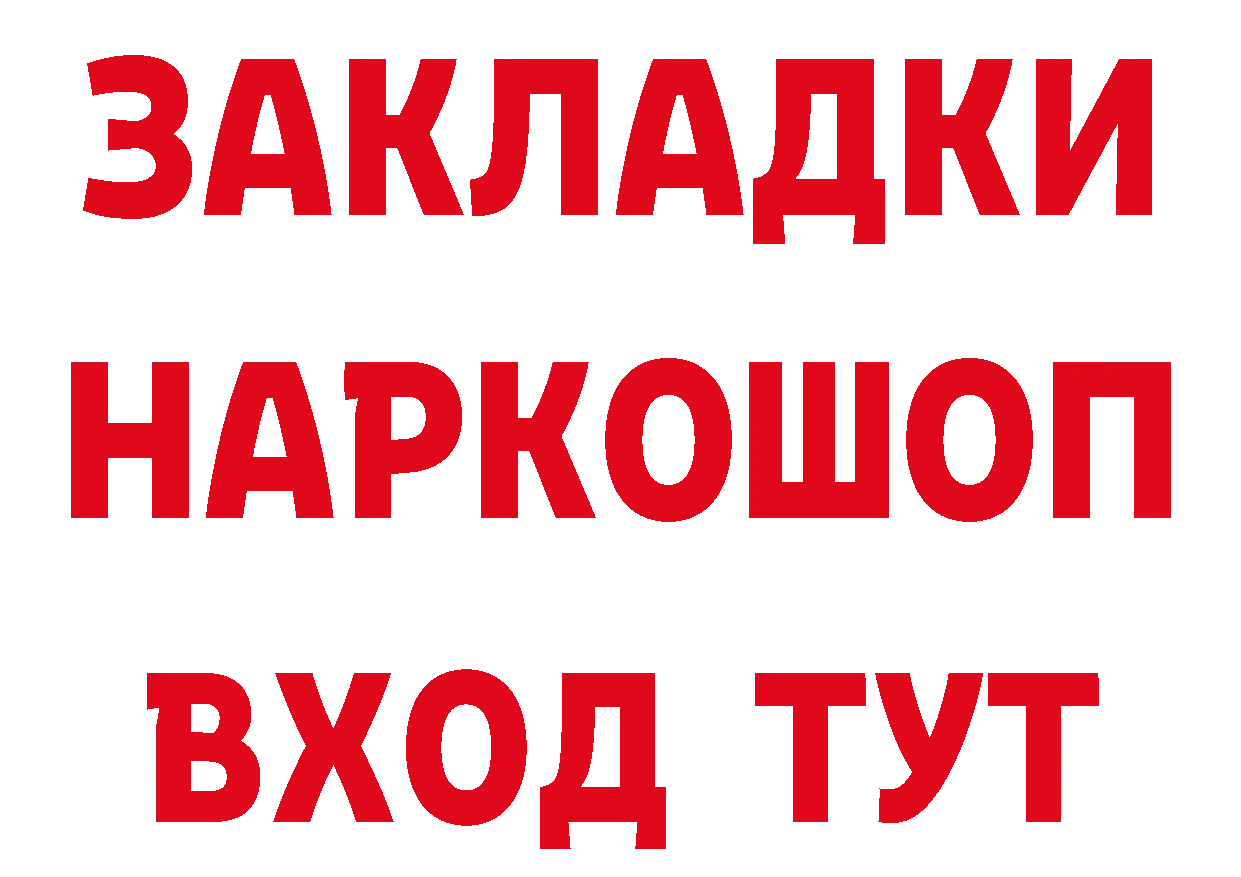 ЗАКЛАДКИ НАРКОШОП ВХОД ТУТ